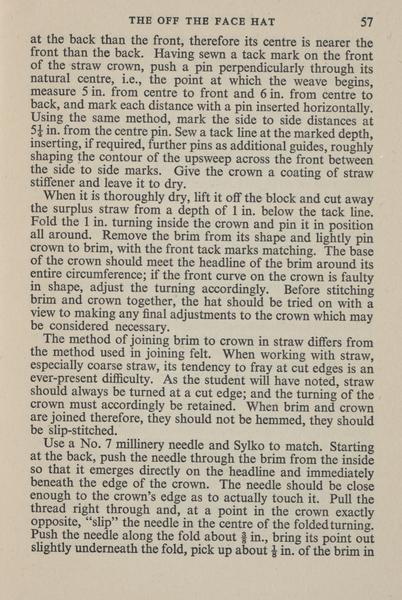 THE OFF THE FACE HAT 57

at the back than the front, therefore its centre is nearer the front than the back. Having sewn a tack mark on the front of the straw crown, push a pin perpendicularly through its natural centre, i.e., the point at which the weave begins, measure 5 in. from centre to front and 6 in. from centre to back, and mark each distance with a pin inserted horizontally. Using the same method, mark the side to side distances at $5\frac{1}{4}$ in. from the centre pin. Sew a tack line at the marked depth, inserting, if required, further pins as additional guides, roughly shaping the contour of the upsweep across the front between the side to side marks. Give the crown a coating of straw stiffener and leave it to dry.

When it is thoroughly dry, lift it off the block and cut away the surplus straw from a depth of 1 in. below the tack line. Fold the 1 in. turning inside the crown and pin it in position all around. Remove the brim from its shape and lightly pin crown to brim, with the front tack marks matching. The base of the crown should meet the headline of the brim around its entire circumference; if the front curve on the crown is faulty in shape, adjust the turning accordingly. Before stitching brim and crown together, the hat should be tried on with a view to making any final adjustments to the crown which may be considered necessary.

The method of joining brim to crown in straw differs from the method used in joining felt. When working with straw, especially coarse straw, its tendency to fray at cut edges is an ever-present difficulty. As the student will have noted, straw should always be turned at a cut edge; and the turning of the crown must accordingly be retained. When brim and crown are joined therefore, they should not be hemmed, they should be slip-stitched.

Use a No. 7 millinery needle and Sylko to match. Starting at the back, push the needle through the brim from the inside so that it emerges directly on the headline and immediately beneath the edge of the crown. The needle should be close enough to the crown's edge as to actually touch it. Pull the thread right through and, at a point in the crown exactly opposite, "slip" the needle in the centre of the folded turning. Push the needle along the fold about $\frac{3}{8}$ in., bring its point out slightly underneath the fold, pick up about $\frac{1}{8}$ in. of the brim in